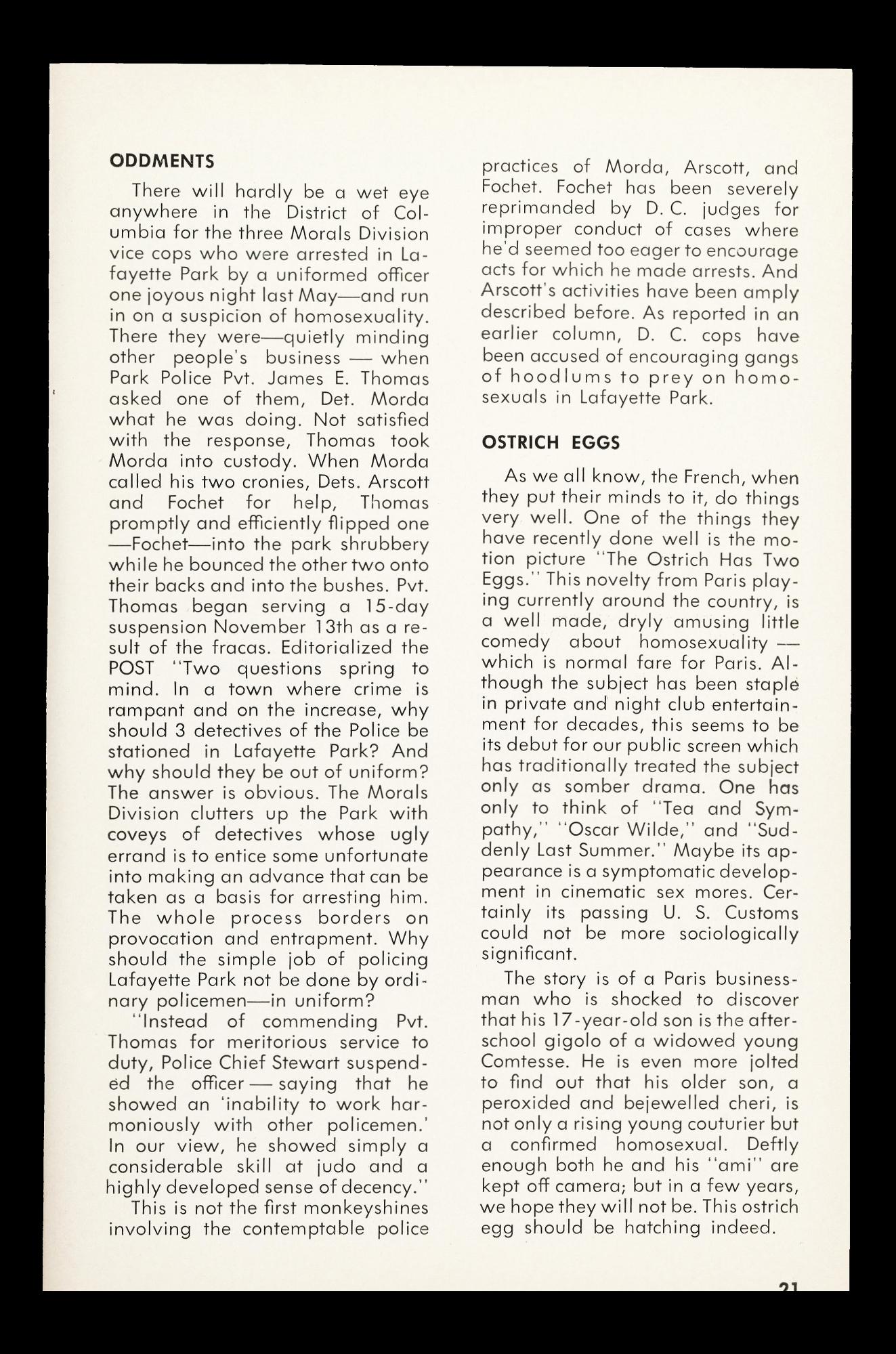 ODDMENTS

There will hardly be a wet eye anywhere in the District of Columbia for the three Morals Division vice cops who were arrested in Lafayette Park by a uniformed officer one joyous night last May—and run in on a suspicion of homosexuality. There they were—quietly minding other people's business — when Park Police Pvt. James E. Thomas asked one of them, Det. Morda what he was doing. Not satisfied with the response, Thomas took Morda into custody. When Morda called his two cronies, Dets. Arscott and Fochet for help, Thomas promptly and efficiently flipped one —Fochet—into the park shrubbery while he bounced the other two onto their backs and into the bushes. Pvt. Thomas began serving a 15-day suspension November 13th as a result of the fracas. Editorialized the POST "Two questions spring to mind. In a town where crime is rampant and on the increase, why should 3 detectives of the Police be stationed in Lafayette Park? And why should they be out of uniform? The answer is obvious. The Morals Division clutters up the Park with coveys of detectives whose ugly errand is to entice some unfortunate into making an advance that can be taken as a basis for arresting him. The whole process borders on provocation and entrapment. Why should the simple job of policing Lafayette Park not be done by ordinary policemen—in uniform?

"Instead of commending Pvt. Thomas for meritorious service to duty, Police Chief Stewart suspended the officer — saying that he showed an 'inability to work harmoniously with other policemen.' In our view, he showed simply a considerable skill at judo and a highly developed sense of decency."

This is not the first monkeyshines involving the contemptable police practices of Morda, Arscott, and Fochet. Fochet has been severely reprimanded by D. C. judges for improper conduct of cases where he'd seemed too eager to encourage acts for which he made arrests. And Arscott's activities have been amply described before. As reported in an earlier column, D. C. cops have been accused of encouraging gangs of hoodlums to prey on homosexuals in Lafayette Park.

OSTRICH EGGS

As we all know, the French, when they put their minds to it, do things very well. One of the things they have recently done well is the motion picture "The Ostrich Has Two Eggs." This novelty from Paris playing currently around the country, is a well made, dryly amusing little comedy about homosexuality — which is normal fare for Paris. Although the subject has been staple in private and night club entertainment for decades, this seems to be its debut for our public screen which has traditionally treated the subject only as somber drama. One has only to think of "Tea and Sympathy," "Oscar Wilde," and "Suddenly Last Summer." Maybe its appearance is a symptomatic development in cinematic sex mores. Certainly its passing U. S. Customs could not be more sociologically significant.

The story is of a Paris businessman who is shocked to discover that his 17-year-old son is the after-school gigolo of a widowed young Comtesse. He is even more jolted to find out that his older son, a peroxided and bejewelled cheri, is not only a rising young couturier but a confirmed homosexual. Deftly enough both he and his "ami" are kept off camera; but in a few years, we hope they will not be. This ostrich egg should be hatching indeed.

21